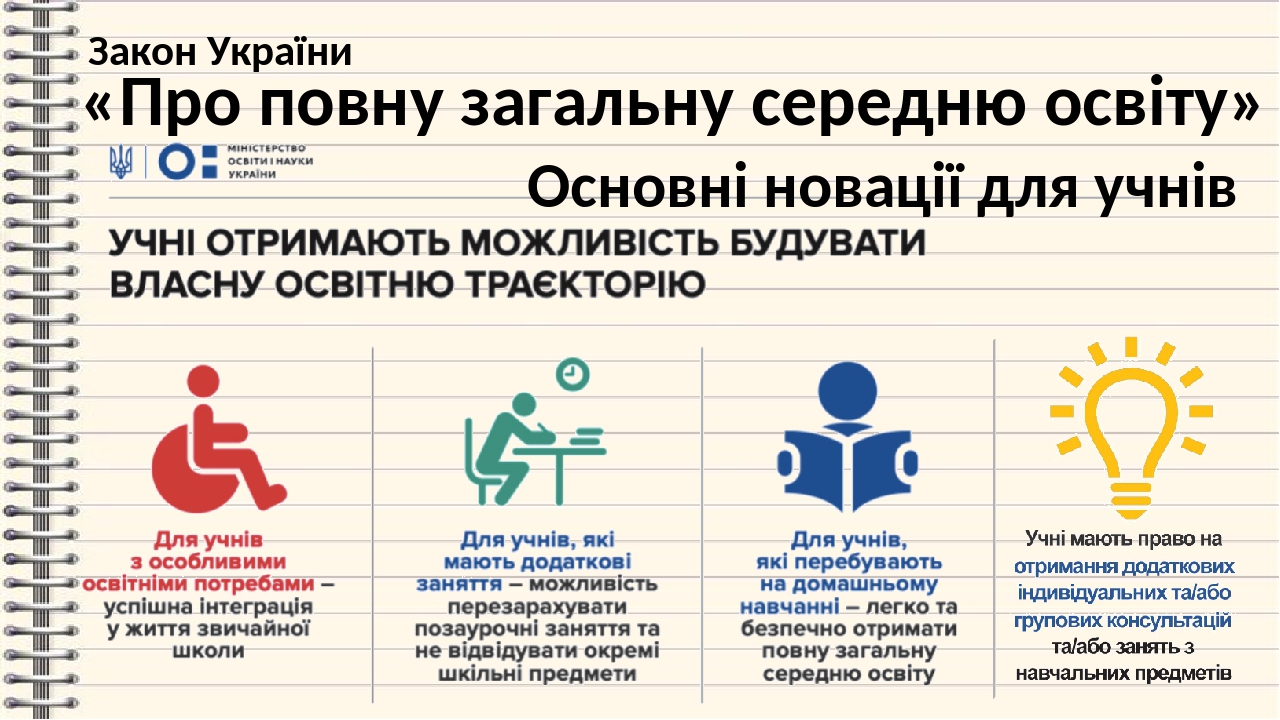 Закон України

«Про повну загальну середню освіту»

МІНІСТЕРСТВО ОСВІТИ І НАУКИ УКРАЇНИ

Основні новації для учнів

УЧНІ ОТРИМАЮТЬ МОЖЛИВІСТЬ БУДУВАТИ ВЛАСНУ ОСВІТНЮ ТРАЄКТОРІЮ

Для учнів з особливими освітніми потребами – успішна інтеграція у життя звичайної школи

Для учнів, які мають додаткові заняття – можливість перезарахувати позаурочні заняття та не відвідувати окремі шкільні предмети

Для учнів, які перебувають на домашньому навчанні – легко та безпечно отримати повну загальну середню освіту

Учні мають право на отримання додаткових індивідуальних та/або групових консультацій та/або занять з навчальних предметів